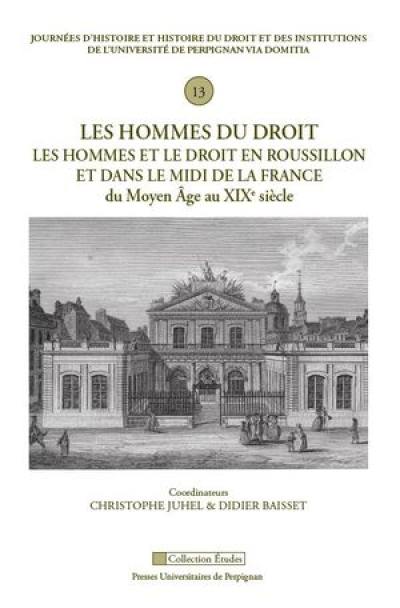 JOURNÉES D'HISTOIRE ET HISTOIRE DU DROIT ET DES INSTITUTIONS DE L'UNIVERSITÉ DE PERPIGNAN VIA DOMITIA

13

LES HOMMES DU DROIT
LES HOMMES ET LE DROIT EN ROUSSILLON ET DANS LE MIDI DE LA FRANCE
du Moyen Âge au XIX$^e$ siècle

Coordinateurs
CHRISTOPHE JUHEL & DIDIER BAISSET

Collection Études

Presses Universitaires de Perpignan